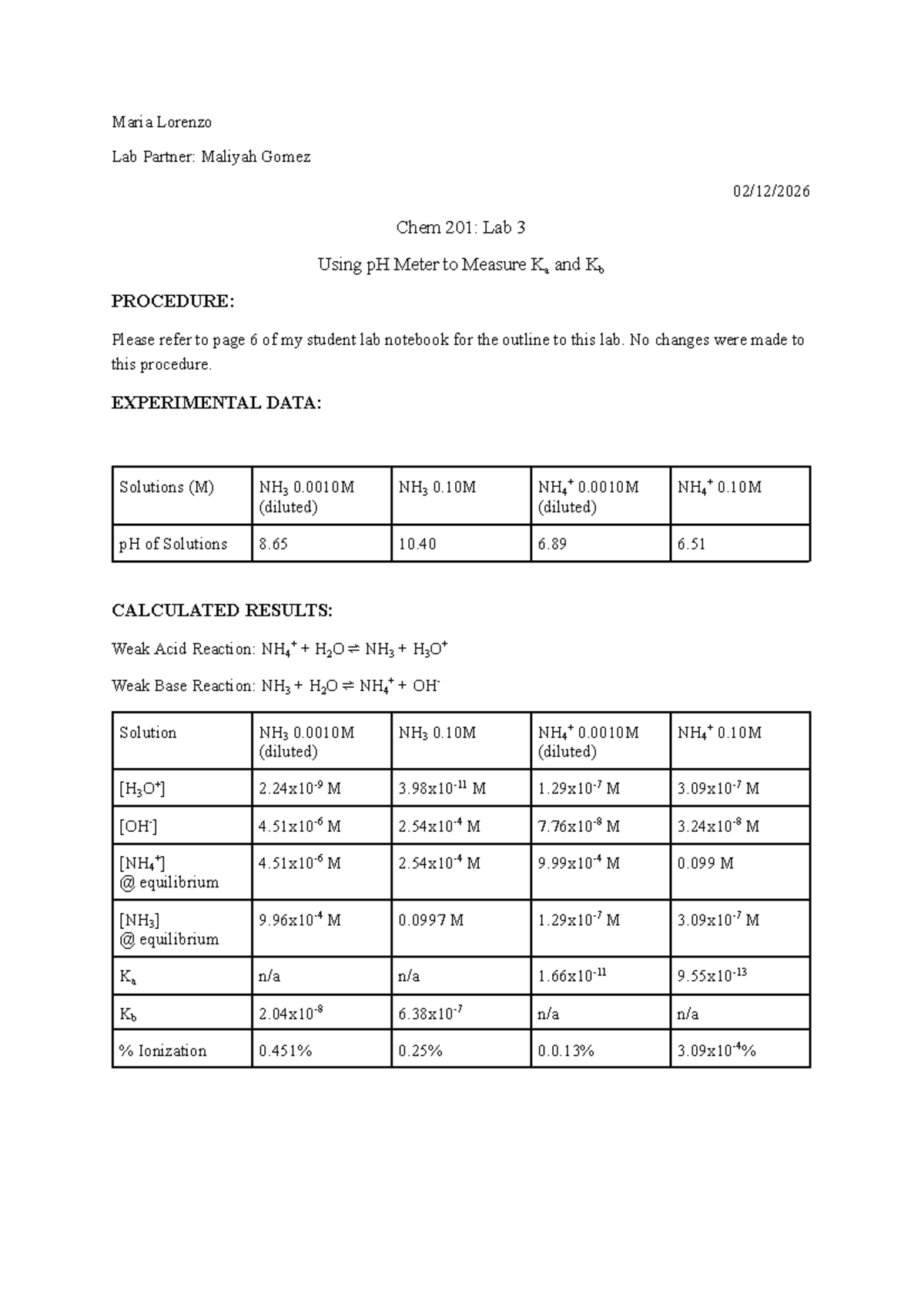 Maria Lorenzo

Lab Partner: Maliyah Gomez

02/12/2026

Chem 201: Lab 3

Using pH Meter to Measure $K_a$ and $K_b$

PROCEDURE:

Please refer to page 6 of my student lab notebook for the outline to this lab. No changes were made to this procedure.

EXPERIMENTAL DATA:

| Solutions (M) | $NH_3$ 0.0010M (diluted) | $NH_3$ 0.10M | $NH_4^+$ 0.0010M (diluted) | $NH_4^+$ 0.10M |
|---|---|---|---|---|
| pH of Solutions | 8.65 | 10.40 | 6.89 | 6.51 |

CALCULATED RESULTS:

Weak Acid Reaction: $NH_4^+ + H_2O \rightleftharpoons NH_3 + H_3O^+$

Weak Base Reaction: $NH_3 + H_2O \rightleftharpoons NH_4^+ + OH^-$

| Solution | $NH_3$ 0.0010M (diluted) | $NH_3$ 0.10M | $NH_4^+$ 0.0010M (diluted) | $NH_4^+$ 0.10M |
|---|---|---|---|---|
| $[H_3O^+]$ | $2.24x10^{-9}$ M | $3.98x10^{-11}$ M | $1.29x10^{-7}$ M | $3.09x10^{-7}$ M |
| $[OH^-]$ | $4.51x10^{-6}$ M | $2.54x10^{-4}$ M | $7.76x10^{-8}$ M | $3.24x10^{-8}$ M |
| $[NH_4^+]$ @ equilibrium | $4.51x10^{-6}$ M | $2.54x10^{-4}$ M | $9.99x10^{-4}$ M | 0.099 M |
| $[NH_3]$ @ equilibrium | $9.96x10^{-4}$ M | 0.0997 M | $1.29x10^{-7}$ M | $3.09x10^{-7}$ M |
| $K_a$ | n/a | n/a | $1.66x10^{-11}$ | $9.55x10^{-13}$ |
| $K_b$ | $2.04x10^{-8}$ | $6.38x10^{-7}$ | n/a | n/a |
| % Ionization | 0.451% | 0.25% | 0.0.13% | $3.09x10^{-4}$% |